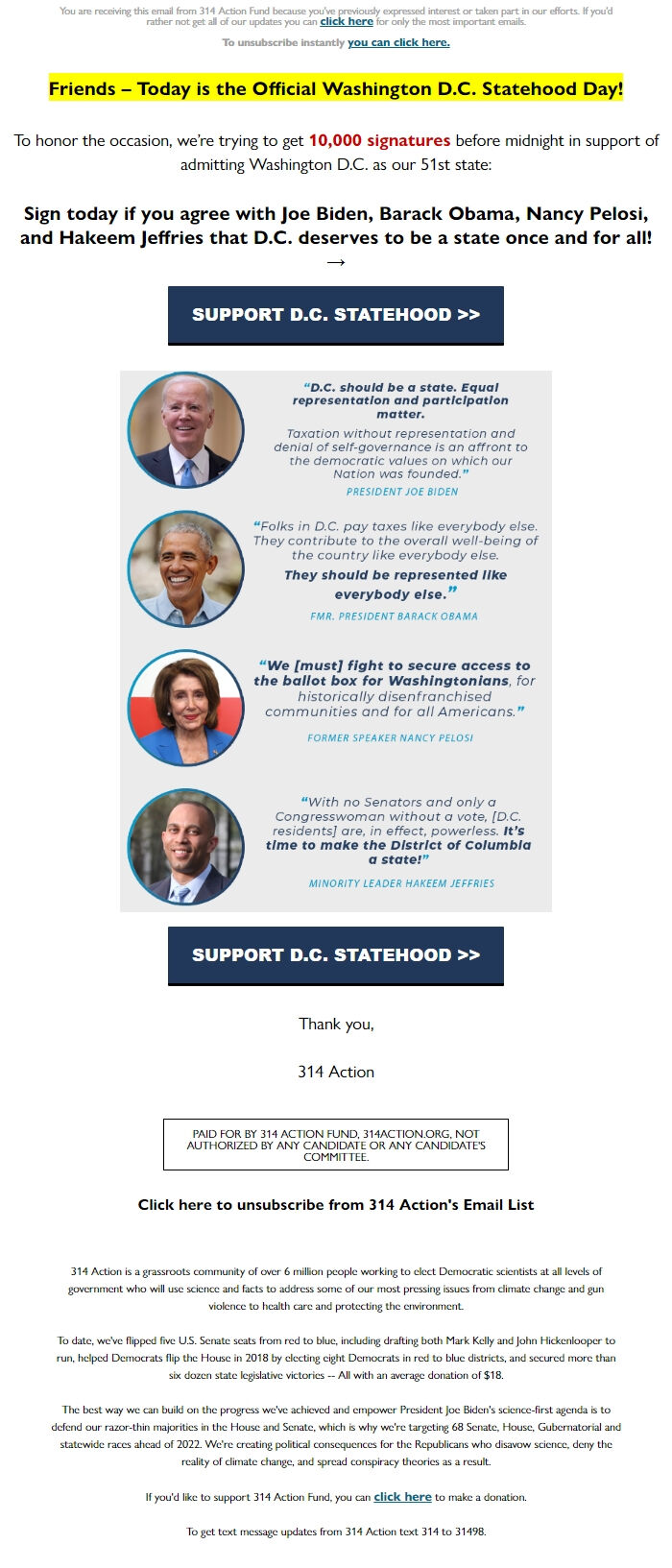 You are receiving this email from 314 Action Fund because you've previously expressed interest or taken part in our efforts. If you'd rather not get all of our updates you can click here for only the most important emails.

To unsubscribe instantly you can click here.

Friends – Today is the Official Washington D.C. Statehood Day!

To honor the occasion, we're trying to get 10,000 signatures before midnight in support of admitting Washington D.C. as our 51st state:

Sign today if you agree with Joe Biden, Barack Obama, Nancy Pelosi, and Hakeem Jeffries that D.C. deserves to be a state once and for all! →

SUPPORT D.C. STATEHOOD >>

"D.C. should be a state. Equal representation and participation matter.

Taxation without representation and denial of self-governance is an affront to the democratic values on which our Nation was founded."

PRESIDENT JOE BIDEN

"Folks in D.C. pay taxes like everybody else. They contribute to the overall well-being of the country like everybody else. They should be represented like everybody else."

FMR. PRESIDENT BARACK OBAMA

"We [must] fight to secure access to the ballot box for Washingtonians, for historically disenfranchised communities and for all Americans."

FORMER SPEAKER NANCY PELOSI

"With no Senators and only a Congresswoman without a vote, [D.C. residents] are, in effect, powerless. It's time to make the District of Columbia a state!"

MINORITY LEADER HAKEEM JEFFRIES

SUPPORT D.C. STATEHOOD >>

Thank you,

314 Action

PAID FOR BY 314 ACTION FUND, 314ACTION.ORG, NOT AUTHORIZED BY ANY CANDIDATE OR ANY CANDIDATE'S COMMITTEE.

Click here to unsubscribe from 314 Action's Email List

314 Action is a grassroots community of over 6 million people working to elect Democratic scientists at all levels of government who will use science and facts to address some of our most pressing issues from climate change and gun violence to health care and protecting the environment.

To date, we've flipped five U.S. Senate seats from red to blue, including drafting both Mark Kelly and John Hickenlooper to run, helped Democrats flip the House in 2018 by electing eight Democrats in red to blue districts, and secured more than six dozen state legislative victories -- All with an average donation of $18.

The best way we can build on the progress we've achieved and empower President Joe Biden's science-first agenda is to defend our razor-thin majorities in the House and Senate, which is why we're targeting 68 Senate, House, Gubernatorial and statewide races ahead of 2022. We're creating political consequences for the Republicans who disavow science, deny the reality of climate change, and spread conspiracy theories as a result.

If you'd like to support 314 Action Fund, you can click here to make a donation.

To get text message updates from 314 Action text 314 to 31498.